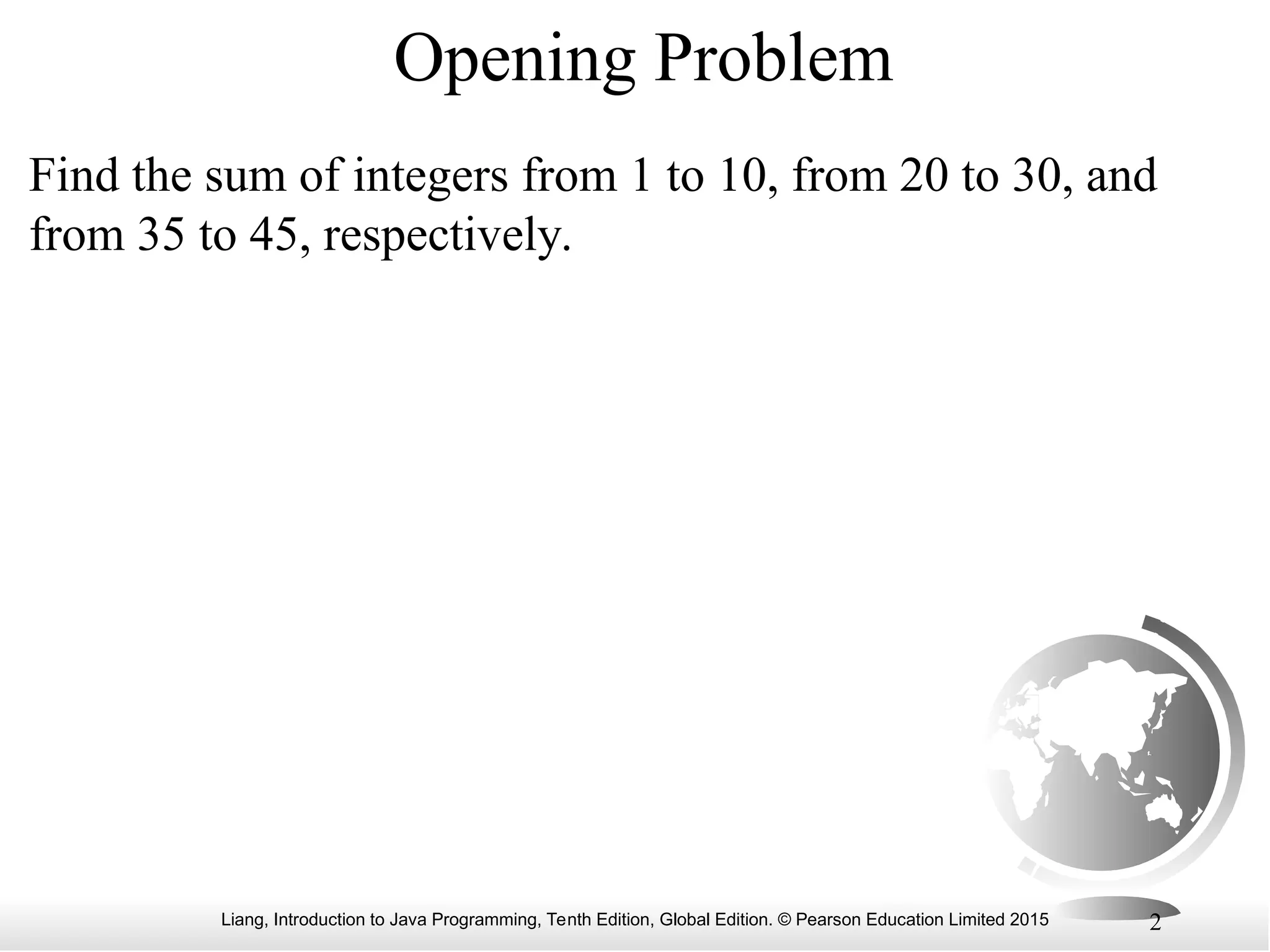 Opening Problem

Find the sum of integers from 1 to 10, from 20 to 30, and from 35 to 45, respectively.

Liang, Introduction to Java Programming, Tenth Edition, Global Edition. © Pearson Education Limited 2015

2